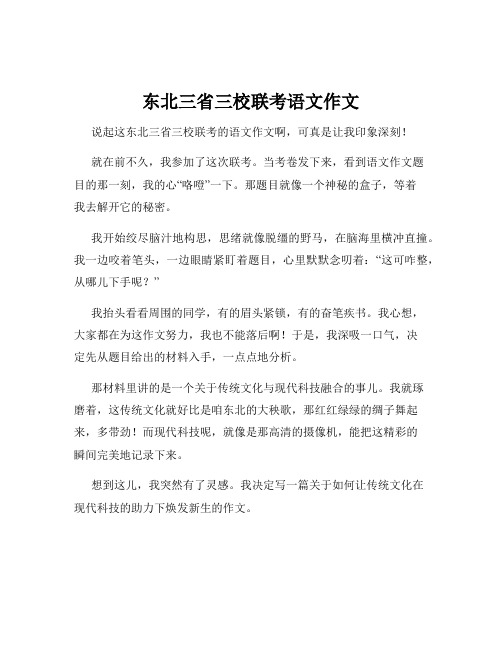 东北三省三校联考语文作文

说起这东北三省三校联考的语文作文啊，可真是让我印象深刻！

就在前不久，我参加了这次联考。当考卷发下来，看到语文作文题目的那一刻，我的心“咯噔”一下。那题目就像一个神秘的盒子，等着我去解开它的秘密。

我开始绞尽脑汁地构思，思绪就像脱缰的野马，在脑海里横冲直撞。我一边咬着笔头，一边眼睛紧盯着题目，心里默默念叨着：“这可咋整，从哪儿下手呢？”

我抬头看看周围的同学，有的眉头紧锁，有的奋笔疾书。我心想，大家都在为这作文努力，我也不能落后啊！于是，我深吸一口气，决定先从题目给出的材料入手，一点点地分析。

那材料里讲的是一个关于传统文化与现代科技融合的事儿。我就琢磨着，这传统文化就好比是咱东北的大秧歌，那红红绿绿的绸子舞起来，多带劲！而现代科技呢，就像是那高清的摄像机，能把这精彩的瞬间完美地记录下来。

想到这儿，我突然有了灵感。我决定写一篇关于如何让传统文化在现代科技的助力下焕发新生的作文。